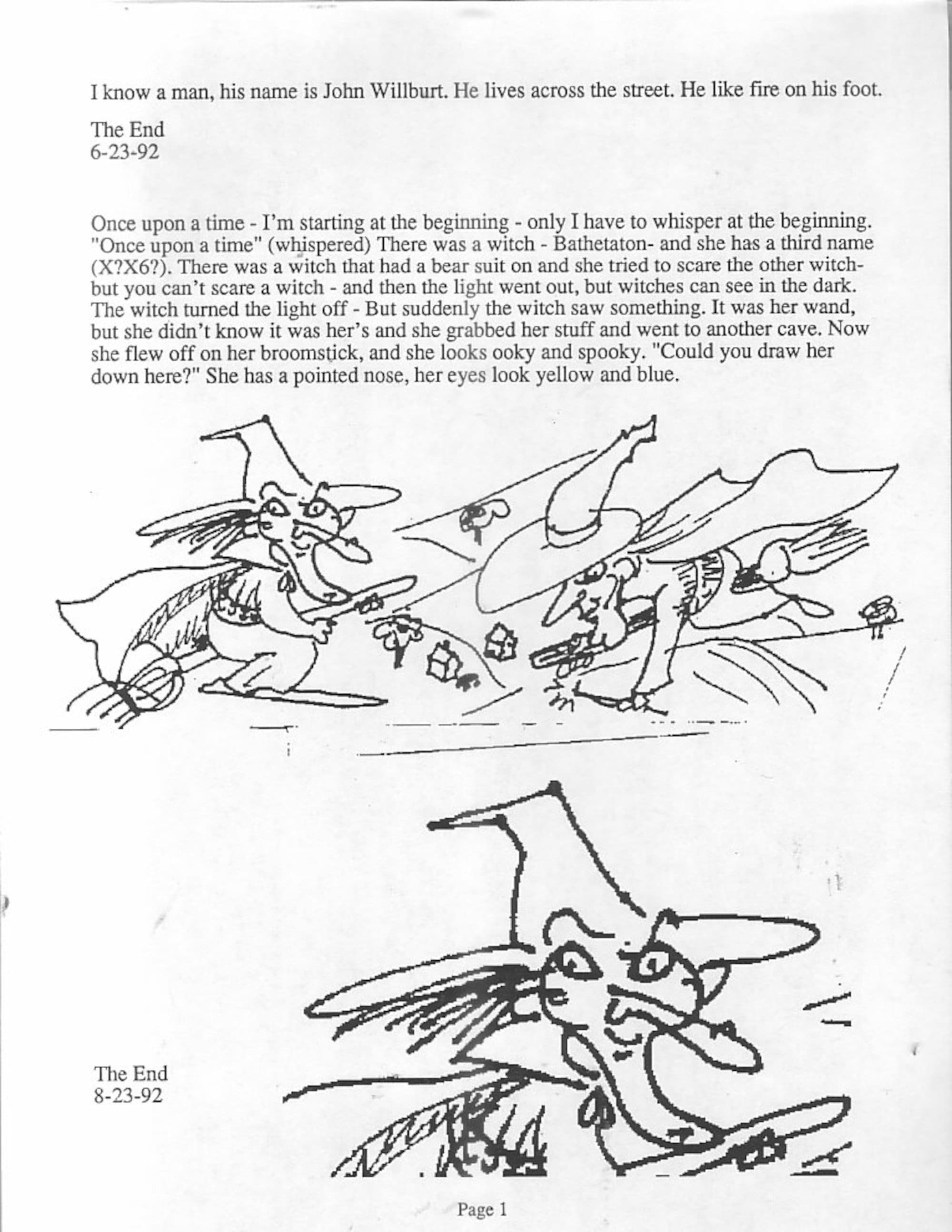 I know a man, his name is John Willburt. He lives across the street. He like fire on his foot.

The End
6-23-92

Once upon a time - I'm starting at the beginning - only I have to whisper at the beginning. "Once upon a time" (whispered) There was a witch - Bathetaton- and she has a third name (X?X6?). There was a witch that had a bear suit on and she tried to scare the other witch- but you can't scare a witch - and then the light went out, but witches can see in the dark. The witch turned the light off - But suddenly the witch saw something. It was her wand, but she didn't know it was her's and she grabbed her stuff and went to another cave. Now she flew off on her broomstick, and she looks ooky and spooky. "Could you draw her down here?" She has a pointed nose, her eyes look yellow and blue.

The End
8-23-92

Page 1